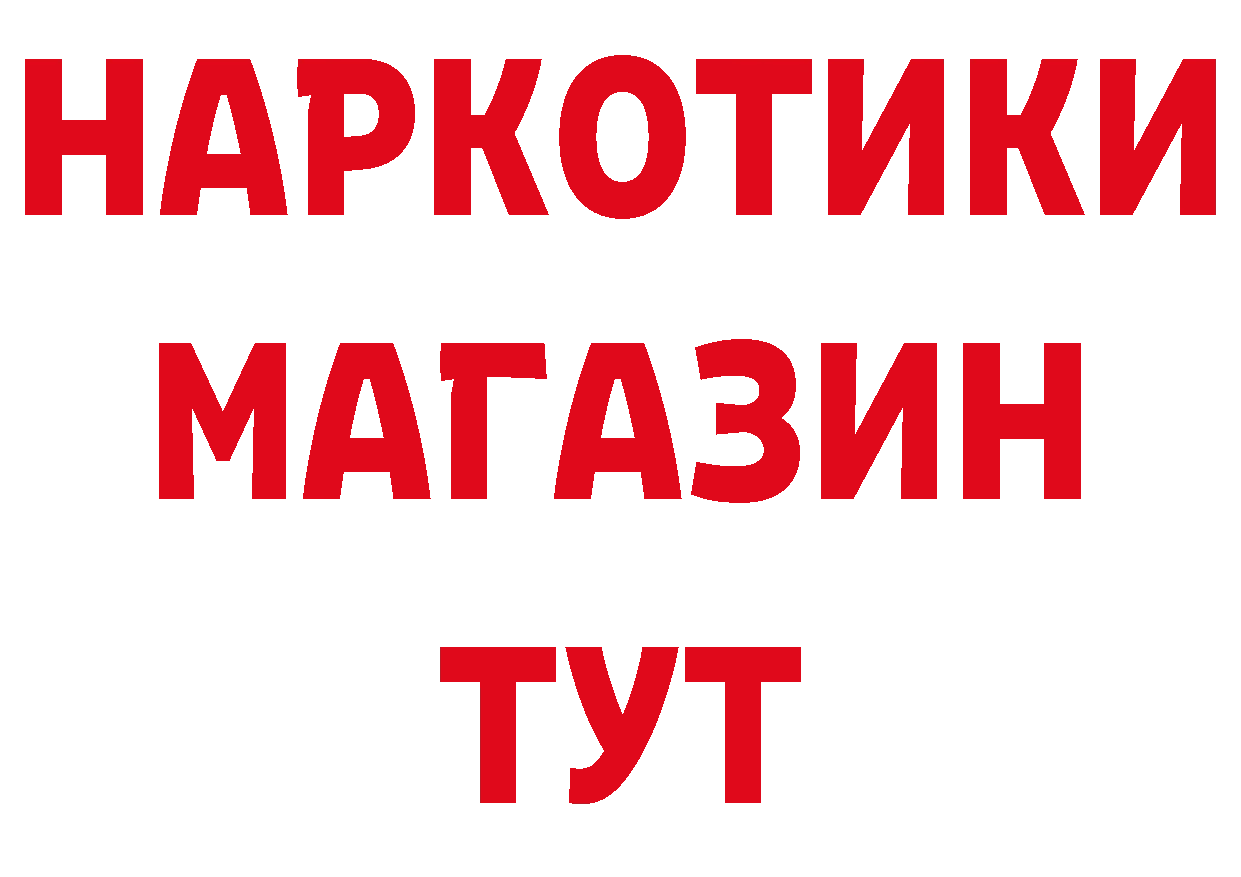 НАРКОТИКИ
МАГАЗИН
ТУТ